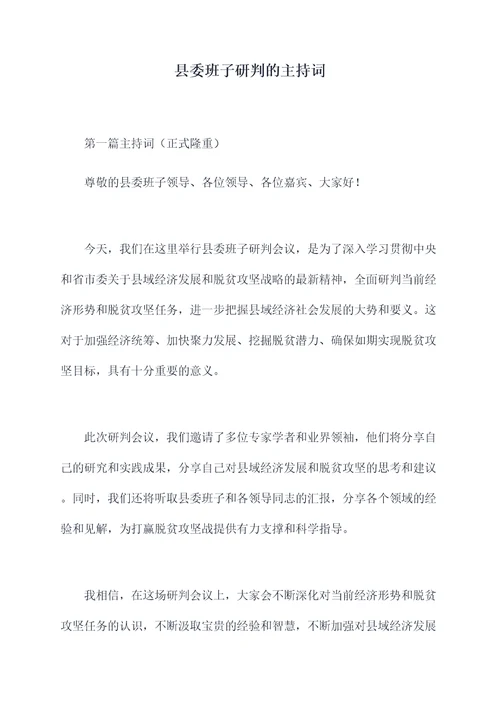 县委班子研判的主持词

第一篇主持词（正式隆重）

尊敬的县委班子领导、各位领导、各位嘉宾、大家好！

今天，我们在这里举行县委班子研判会议，是为了深入学习贯彻中央和省市委关于县域经济发展和脱贫攻坚战略的最新精神，全面研判当前经济形势和脱贫攻坚任务，进一步把握县域经济社会发展的大势和要义。这对于加强经济统筹、加快聚力发展、挖掘脱贫潜力、确保如期实现脱贫攻坚目标，具有十分重要的意义。

此次研判会议，我们邀请了多位专家学者和业界领袖，他们将分享自己的研究和实践成果，分享自己对县域经济发展和脱贫攻坚的思考和建议。同时，我们还将听取县委班子和各领导同志的汇报，分享各个领域的经验和见解，为打赢脱贫攻坚战提供有力支撑和科学指导。

我相信，在这场研判会议上，大家会不断深化对当前经济形势和脱贫攻坚任务的认识，不断汲取宝贵的经验和智慧，不断加强对县域经济发展